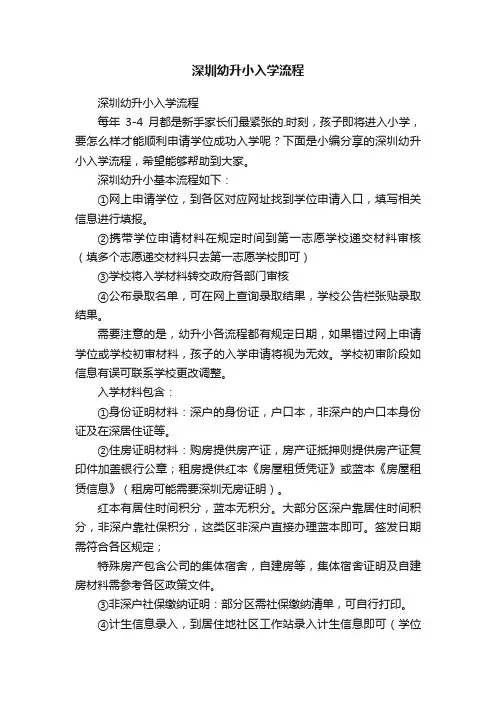 深圳幼升小入学流程

深圳幼升小入学流程

每年 3-4 月都是新手家长们最紧张的.时刻，孩子即将进入小学，要怎么样才能顺利申请学位成功入学呢？下面是小编分享的深圳幼升小入学流程，希望能够帮助到大家。

深圳幼升小基本流程如下：

①网上申请学位，到各区对应网址找到学位申请入口，填写相关信息进行填报。

②携带学位申请材料在规定时间到第一志愿学校递交材料审核（填多个志愿递交材料只去第一志愿学校即可）

③学校将入学材料转交政府各部门审核

④公布录取名单，可在网上查询录取结果，学校公告栏张贴录取结果。

需要注意的是，幼升小各流程都有规定日期，如果错过网上申请学位或学校初审材料，孩子的入学申请将视为无效。学校初审阶段如信息有误可联系学校更改调整。

入学材料包含：

①身份证明材料：深户的身份证，户口本，非深户的户口本身份证及在深居住证等。

②住房证明材料：购房提供房产证，房产证抵押则提供房产证复印件加盖银行公章；租房提供红本《房屋租赁凭证》或蓝本《房屋租赁信息》（租房可能需要深圳无房证明）。

红本有居住时间积分，蓝本无积分。大部分区深户靠居住时间积分，非深户靠社保积分，这类区非深户直接办理蓝本即可。签发日期需符合各区规定；

特殊房产包含公司的集体宿舍，自建房等，集体宿舍证明及自建房材料需参考各区政策文件。

③非深户社保缴纳证明：部分区需社保缴纳清单，可自行打印。

④计生信息录入，到居住地社区工作站录入计生信息即可（学位